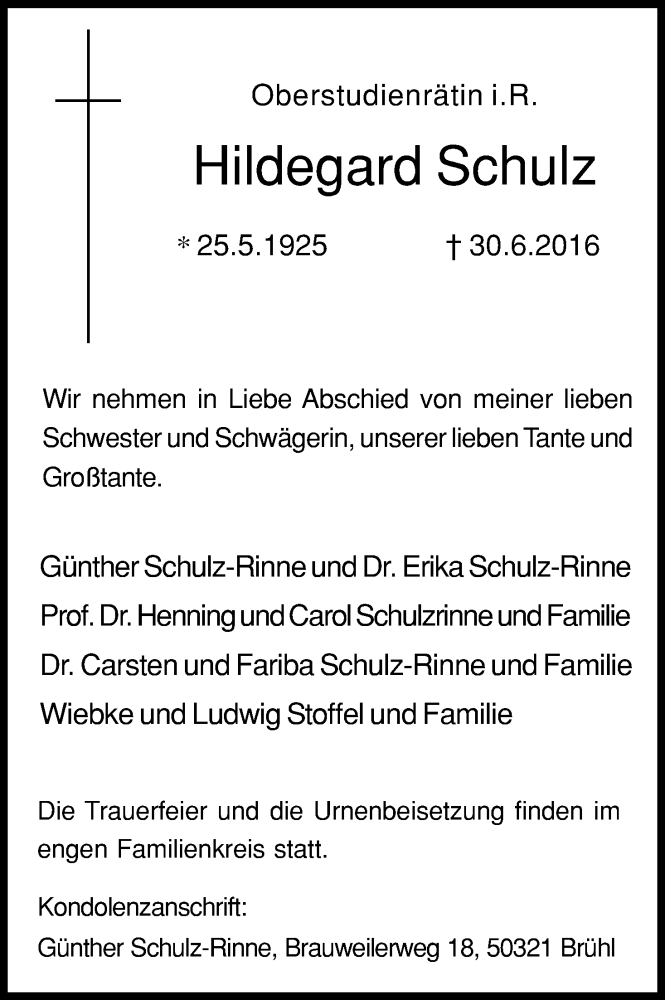 Oberstudienrätin i.R.

Hildegard Schulz

* 25.5.1925 † 30.6.2016

Wir nehmen in Liebe Abschied von meiner lieben Schwester und Schwägerin, unserer lieben Tante und Großtante.

Günther Schulz-Rinne und Dr. Erika Schulz-Rinne
Prof. Dr. Henning und Carol Schulzrinne und Familie
Dr. Carsten und Fariba Schulz-Rinne und Familie
Wiebke und Ludwig Stoffel und Familie

Die Trauerfeier und die Urnenbeisetzung finden im engen Familienkreis statt.

Kondolenzanschrift:
Günther Schulz-Rinne, Brauweilerweg 18, 50321 Brühl